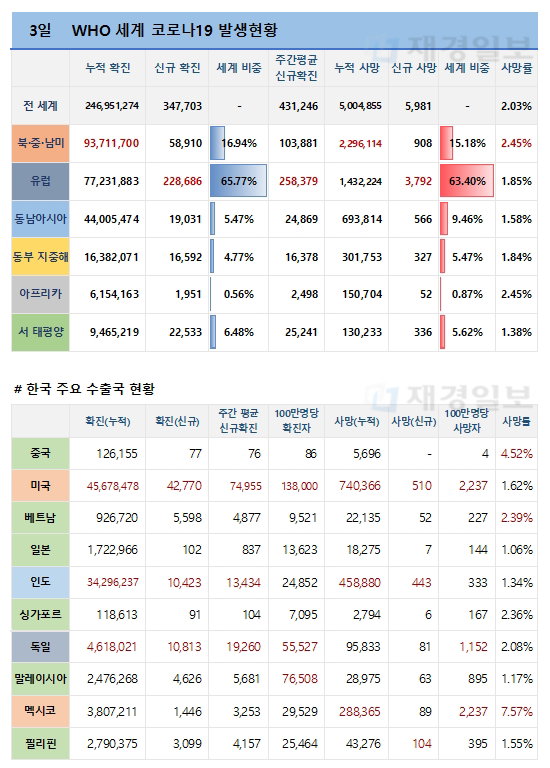 3일 WHO 세계 코로나19 발생현황

재경일보

| | 누적 확진 | 신규 확진 | 세계 비중 | 주간평균 신규확진 | 누적 사망 | 신규 사망 | 세계 비중 | 사망률 |
|---|---|---|---|---|---|---|---|---|
| 전 세계 | 246,951,274 | 347,703 | - | 431,246 | 5,004,855 | 5,981 | - | 2.03% |
| 북·중·남미 | 93,711,700 | 58,910 | 16.94% | 103,881 | 2,296,114 | 908 | 15.18% | 2.45% |
| 유럽 | 77,231,883 | 228,686 | 65.77% | 258,379 | 1,432,224 | 3,792 | 63.40% | 1.85% |
| 동남아시아 | 44,005,474 | 19,031 | 5.47% | 24,869 | 693,814 | 566 | 9.46% | 1.58% |
| 동부 지중해 | 16,382,071 | 16,592 | 4.77% | 16,378 | 301,753 | 327 | 5.47% | 1.84% |
| 아프리카 | 6,154,163 | 1,951 | 0.56% | 2,498 | 150,704 | 52 | 0.87% | 2.45% |
| 서 태평양 | 9,465,219 | 22,533 | 6.48% | 25,241 | 130,233 | 336 | 5.62% | 1.38% |

# 한국 주요 수출국 현황

재경일보

| | 확진(누적) | 확진(신규) | 주간 평균 신규확진 | 100만명당 확진자 | 사망(누적) | 사망(신규) | 100만명당 사망자 | 사망률 |
|---|---|---|---|---|---|---|---|---|
| 중국 | 126,155 | 77 | 76 | 86 | 5,696 | - | 4 | 4.52% |
| 미국 | 45,678,478 | 42,770 | 74,955 | 138,000 | 740,366 | 510 | 2,237 | 1.62% |
| 베트남 | 926,720 | 5,598 | 4,877 | 9,521 | 22,135 | 52 | 227 | 2.39% |
| 일본 | 1,722,966 | 102 | 837 | 13,623 | 18,275 | 7 | 144 | 1.06% |
| 인도 | 34,296,237 | 10,423 | 13,434 | 24,852 | 458,880 | 443 | 333 | 1.34% |
| 싱가포르 | 118,613 | 91 | 104 | 7,095 | 2,794 | 6 | 167 | 2.36% |
| 독일 | 4,618,021 | 10,813 | 19,260 | 55,527 | 95,833 | 81 | 1,152 | 2.08% |
| 말레이시아 | 2,476,268 | 4,626 | 5,681 | 76,508 | 28,975 | 63 | 895 | 1.17% |
| 멕시코 | 3,807,211 | 1,446 | 3,253 | 29,529 | 288,365 | 89 | 2,237 | 7.57% |
| 필리핀 | 2,790,375 | 3,099 | 4,157 | 25,464 | 43,276 | 104 | 395 | 1.55% |